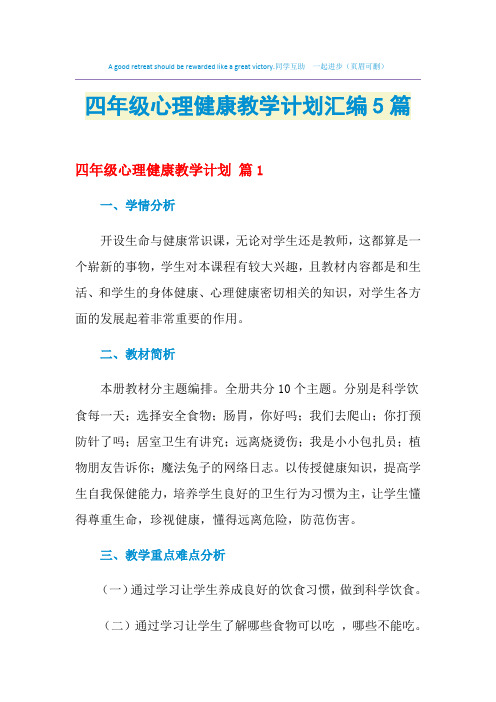 A good retreat should be rewarded like a great victory.同学互助 一起进步（页眉可删）

四年级心理健康教学计划汇编5篇

四年级心理健康教学计划 篇1

一、学情分析

开设生命与健康常识课，无论对学生还是教师，这都算是一个崭新的事物，学生对本课程有较大兴趣，且教材内容都是和生活、和学生的身体健康、心理健康密切相关的知识，对学生各方面的发展起着非常重要的作用。

二、教材简析

本册教材分主题编排。全册共分10个主题。分别是科学饮食每一天；选择安全食物；肠胃，你好吗；我们去爬山；你打预防针了吗；居室卫生有讲究；远离烧烫伤；我是小小包扎员；植物朋友告诉你；魔法兔子的网络日志。以传授健康知识，提高学生自我保健能力，培养学生良好的卫生行为习惯为主，让学生懂得尊重生命，珍视健康，懂得远离危险，防范伤害。

三、教学重点难点分析

（一）通过学习让学生养成良好的饮食习惯，做到科学饮食。

（二）通过学习让学生了解哪些食物可以吃 ，哪些不能吃。